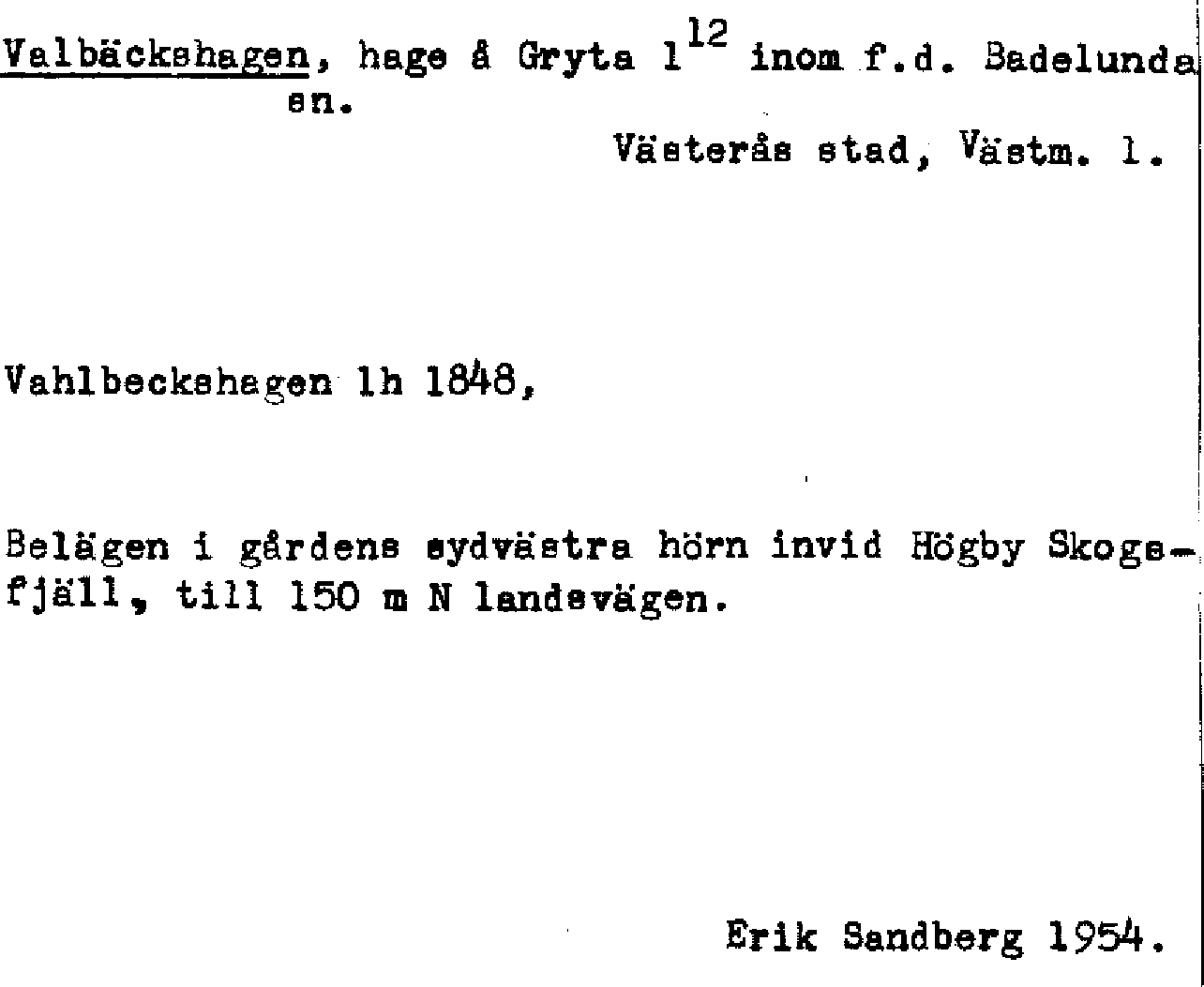 Valbäckshagen, hage å Gryta $1^{12}$ inom f.d. Badelunda sn.

Västerås stad, Västm. l.

Vahlbeckshagen lh 1848,

Belägen i gårdens sydvästra hörn invid Högby Skogsfjäll, till 150 m N landsvägen.

Erik Sandberg 1954.